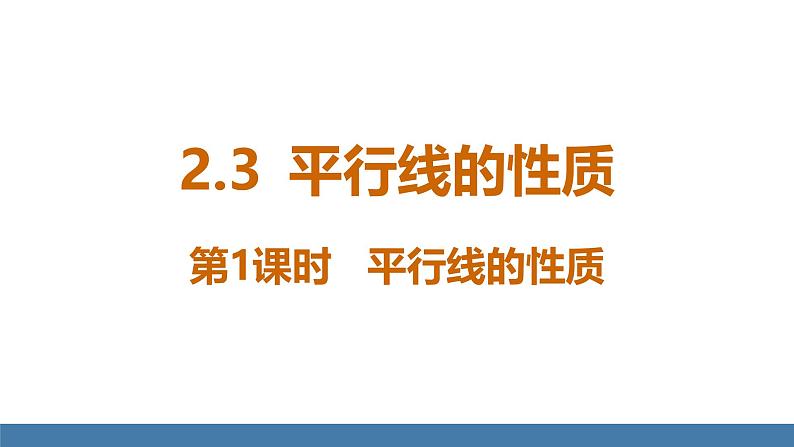 2.3 平行线的性质

第1课时 平行线的性质